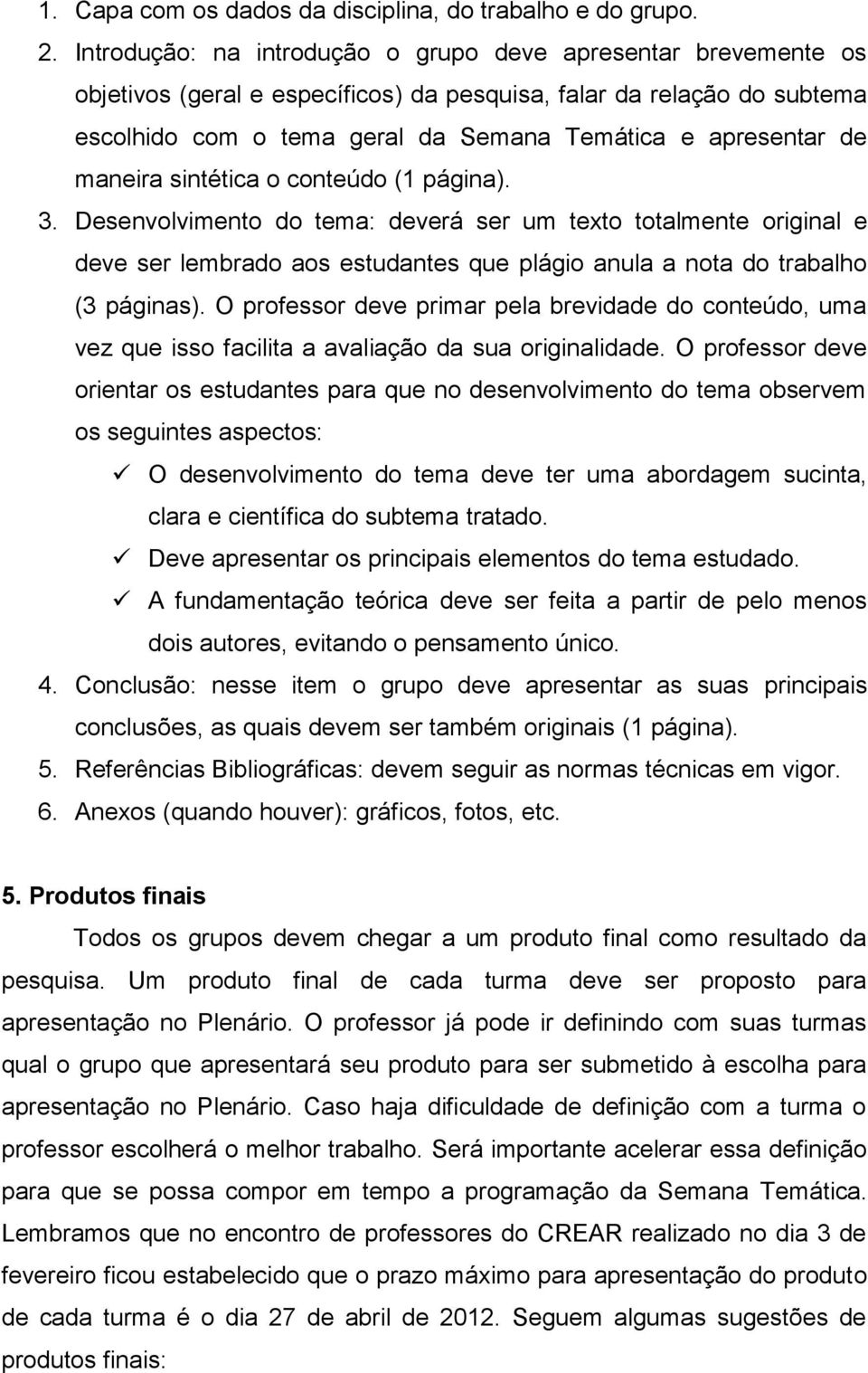 1. Capa com os dados da disciplina, do trabalho e do grupo.
2. Introdução: na introdução o grupo deve apresentar brevemente os objetivos (geral e específicos) da pesquisa, falar da relação do subtema escolhido com o tema geral da Semana Temática e apresentar de maneira sintética o conteúdo (1 página).
3. Desenvolvimento do tema: deverá ser um texto totalmente original e deve ser lembrado aos estudantes que plágio anula a nota do trabalho (3 páginas). O professor deve primar pela brevidade do conteúdo, uma vez que isso facilita a avaliação da sua originalidade. O professor deve orientar os estudantes para que no desenvolvimento do tema observem os seguintes aspectos:
✓ O desenvolvimento do tema deve ter uma abordagem sucinta, clara e científica do subtema tratado.
✓ Deve apresentar os principais elementos do tema estudado.
✓ A fundamentação teórica deve ser feita a partir de pelo menos dois autores, evitando o pensamento único.
4. Conclusão: nesse item o grupo deve apresentar as suas principais conclusões, as quais devem ser também originais (1 página).
5. Referências Bibliográficas: devem seguir as normas técnicas em vigor.
6. Anexos (quando houver): gráficos, fotos, etc.

5. Produtos finais

Todos os grupos devem chegar a um produto final como resultado da pesquisa. Um produto final de cada turma deve ser proposto para apresentação no Plenário. O professor já pode ir definindo com suas turmas qual o grupo que apresentará seu produto para ser submetido à escolha para apresentação no Plenário. Caso haja dificuldade de definição com a turma o professor escolherá o melhor trabalho. Será importante acelerar essa definição para que se possa compor em tempo a programação da Semana Temática. Lembramos que no encontro de professores do CREAR realizado no dia 3 de fevereiro ficou estabelecido que o prazo máximo para apresentação do produto de cada turma é o dia 27 de abril de 2012. Seguem algumas sugestões de produtos finais: